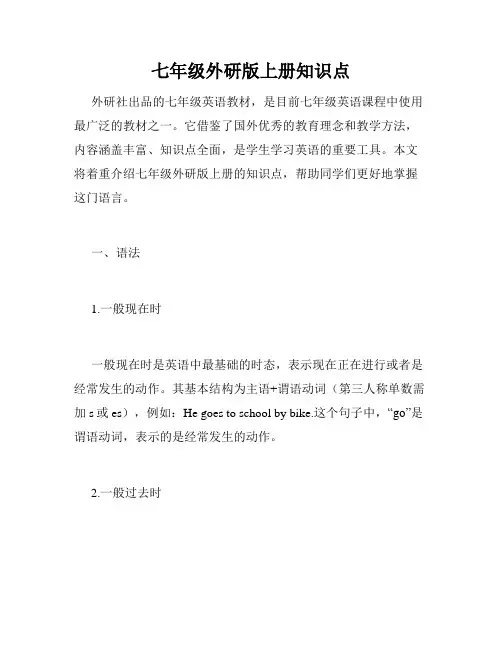 七年级外研版上册知识点

外研社出品的七年级英语教材，是目前七年级英语课程中使用最广泛的教材之一。它借鉴了国外优秀的教育理念和教学方法，内容涵盖丰富、知识点全面，是学生学习英语的重要工具。本文将着重介绍七年级外研版上册的知识点，帮助同学们更好地掌握这门语言。

一、语法

1.一般现在时

一般现在时是英语中最基础的时态，表示现在正在进行或者是经常发生的动作。其基本结构为主语+谓语动词（第三人称单数需加 s 或 es），例如：He goes to school by bike.这个句子中，“go”是谓语动词，表示的是经常发生的动作。

2.一般过去时